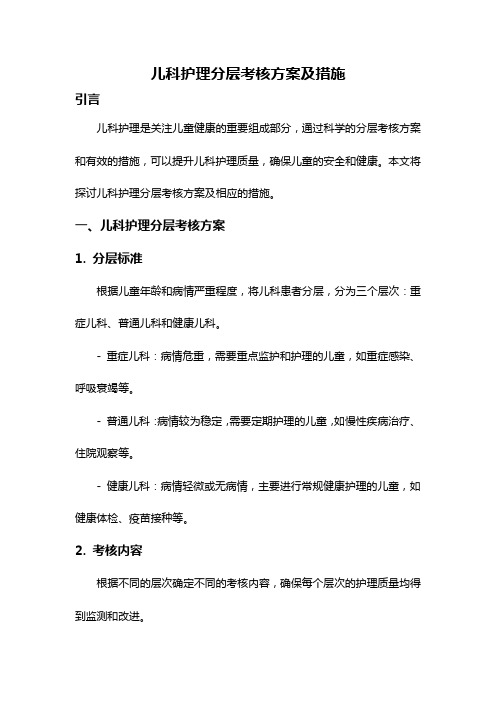 儿科护理分层考核方案及措施

引言

儿科护理是关注儿童健康的重要组成部分，通过科学的分层考核方案和有效的措施，可以提升儿科护理质量，确保儿童的安全和健康。本文将探讨儿科护理分层考核方案及相应的措施。

一、儿科护理分层考核方案

1. 分层标准

根据儿童年龄和病情严重程度，将儿科患者分层，分为三个层次：重症儿科、普通儿科和健康儿科。

- 重症儿科：病情危重，需要重点监护和护理的儿童，如重症感染、呼吸衰竭等。

- 普通儿科：病情较为稳定，需要定期护理的儿童，如慢性疾病治疗、住院观察等。

- 健康儿科：病情轻微或无病情，主要进行常规健康护理的儿童，如健康体检、疫苗接种等。

2. 考核内容

根据不同的层次确定不同的考核内容，确保每个层次的护理质量均得到监测和改进。